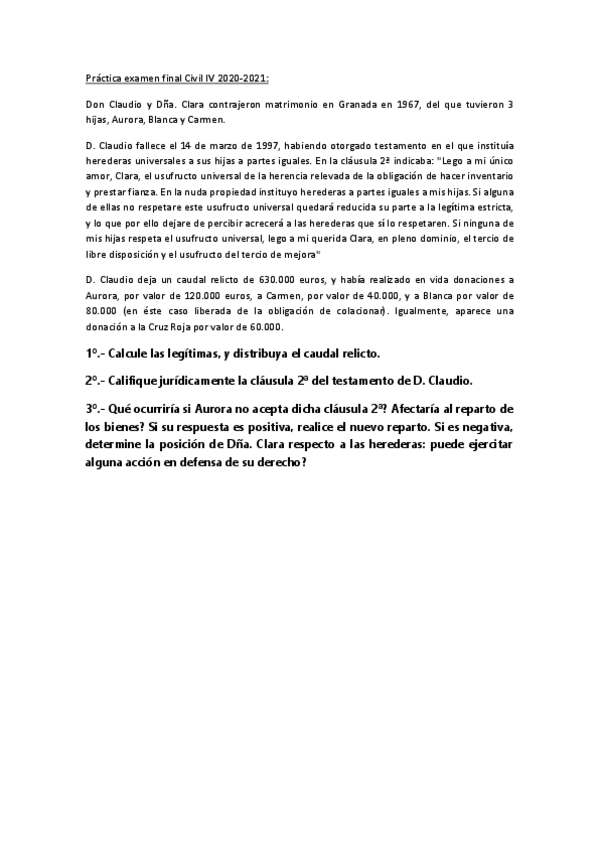 Práctica examen final Civil IV 2020-2021:

Don Claudio y Dña. Clara contrajeron matrimonio en Granada en 1967, del que tuvieron 3 hijas, Aurora, Blanca y Carmen.

D. Claudio fallece el 14 de marzo de 1997, habiendo otorgado testamento en el que instituía herederas universales a sus hijas a partes iguales. En la cláusula 2ª indicaba: "Lego a mi único amor, Clara, el usufructo universal de la herencia relevada de la obligación de hacer inventario y prestar fianza. En la nuda propiedad instituyo herederas a partes iguales a mis hijas. Si alguna de ellas no respetare este usufructo universal quedará reducida su parte a la legítima estricta, y lo que por ello dejare de percibir acrecerá a las herederas que sí lo respetaren. Si ninguna de mis hijas respeta el usufructo universal, lego a mi querida Clara, en pleno dominio, el tercio de libre disposición y el usufructo del tercio de mejora"

D. Claudio deja un caudal relicto de 630.000 euros, y había realizado en vida donaciones a Aurora, por valor de 120.000 euros, a Carmen, por valor de 40.000, y a Blanca por valor de 80.000 (en éste caso liberada de la obligación de colacionar). Igualmente, aparece una donación a la Cruz Roja por valor de 60.000.

1º.- Calcule las legítimas, y distribuya el caudal relicto.

2º.- Califique jurídicamente la cláusula 2ª del testamento de D. Claudio.

3º.- Qué ocurriría si Aurora no acepta dicha cláusula 2ª? Afectaría al reparto de los bienes? Si su respuesta es positiva, realice el nuevo reparto. Si es negativa, determine la posición de Dña. Clara respecto a las herederas: puede ejercitar alguna acción en defensa de su derecho?